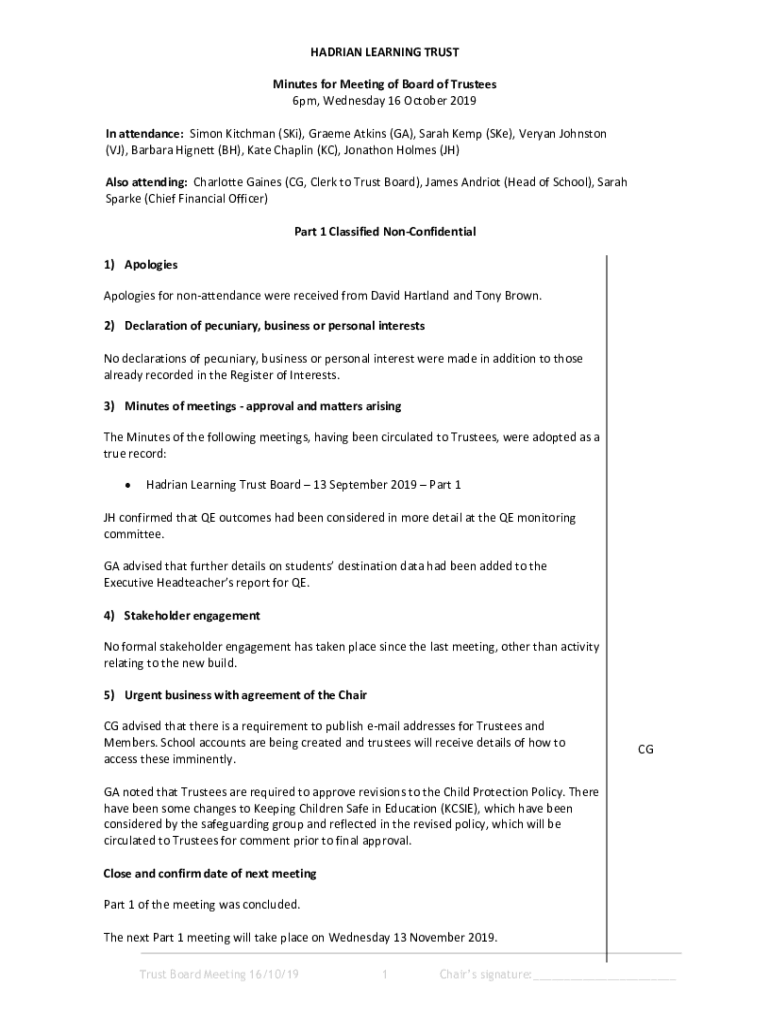 HADRIAN LEARNING TRUST

Minutes for Meeting of Board of Trustees
6pm, Wednesday 16 October 2019

In attendance: Simon Kitchman (SKi), Graeme Atkins (GA), Sarah Kemp (SKe), Veryan Johnston (VJ), Barbara Hignett (BH), Kate Chaplin (KC), Jonathon Holmes (JH)

Also attending: Charlotte Gaines (CG, Clerk to Trust Board), James Andriot (Head of School), Sarah Sparke (Chief Financial Officer)

Part 1 Classified Non-Confidential

1) Apologies

Apologies for non-attendance were received from David Hartland and Tony Brown.

2) Declaration of pecuniary, business or personal interests

No declarations of pecuniary, business or personal interest were made in addition to those already recorded in the Register of Interests.

3) Minutes of meetings - approval and matters arising

The Minutes of the following meetings, having been circulated to Trustees, were adopted as a true record:

• Hadrian Learning Trust Board – 13 September 2019 – Part 1

JH confirmed that QE outcomes had been considered in more detail at the QE monitoring committee.

GA advised that further details on students' destination data had been added to the Executive Headteacher's report for QE.

4) Stakeholder engagement

No formal stakeholder engagement has taken place since the last meeting, other than activity relating to the new build.

5) Urgent business with agreement of the Chair

CG advised that there is a requirement to publish e-mail addresses for Trustees and Members. School accounts are being created and trustees will receive details of how to access these imminently.

CG

GA noted that Trustees are required to approve revisions to the Child Protection Policy. There have been some changes to Keeping Children Safe in Education (KCSIE), which have been considered by the safeguarding group and reflected in the revised policy, which will be circulated to Trustees for comment prior to final approval.

Close and confirm date of next meeting

Part 1 of the meeting was concluded.

The next Part 1 meeting will take place on Wednesday 13 November 2019.

Trust Board Meeting 16/10/19 1 Chair's signature:______________________